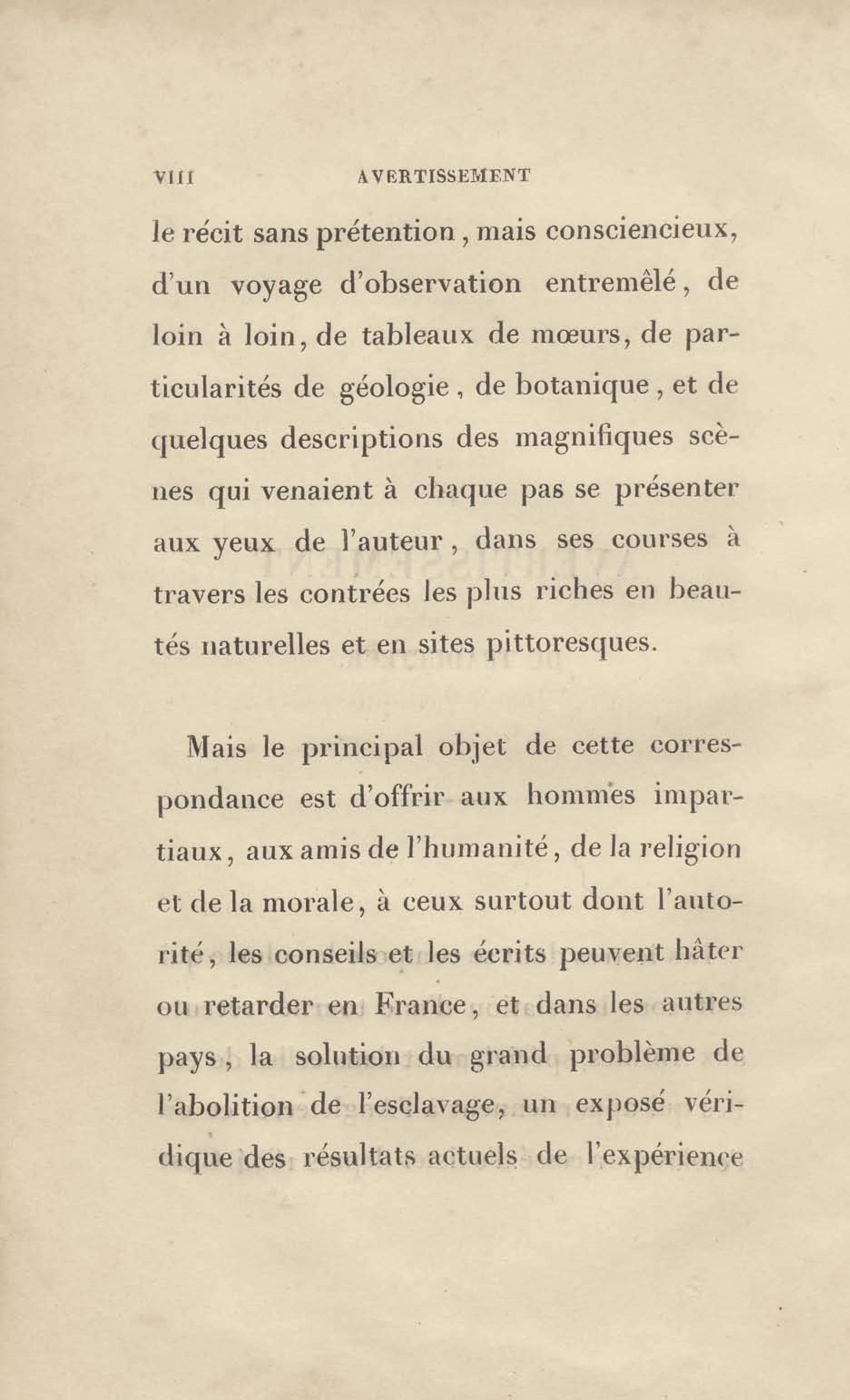 VIII AVERTISSEMENT

le récit sans prétention, mais consciencieux, d'un voyage d'observation entremêlé, de loin à loin, de tableaux de mœurs, de particularités de géologie, de botanique, et de quelques descriptions des magnifiques scènes qui venaient à chaque pas se présenter aux yeux de l'auteur, dans ses courses à travers les contrées les plus riches en beautés naturelles et en sites pittoresques.

Mais le principal objet de cette correspondance est d'offrir aux hommes impartiaux, aux amis de l'humanité, de la religion et de la morale, à ceux surtout dont l'autorité, les conseils et les écrits peuvent hâter ou retarder en France, et dans les autres pays, la solution du grand problème de l'abolition de l'esclavage, un exposé véridique des résultats actuels de l'expérience